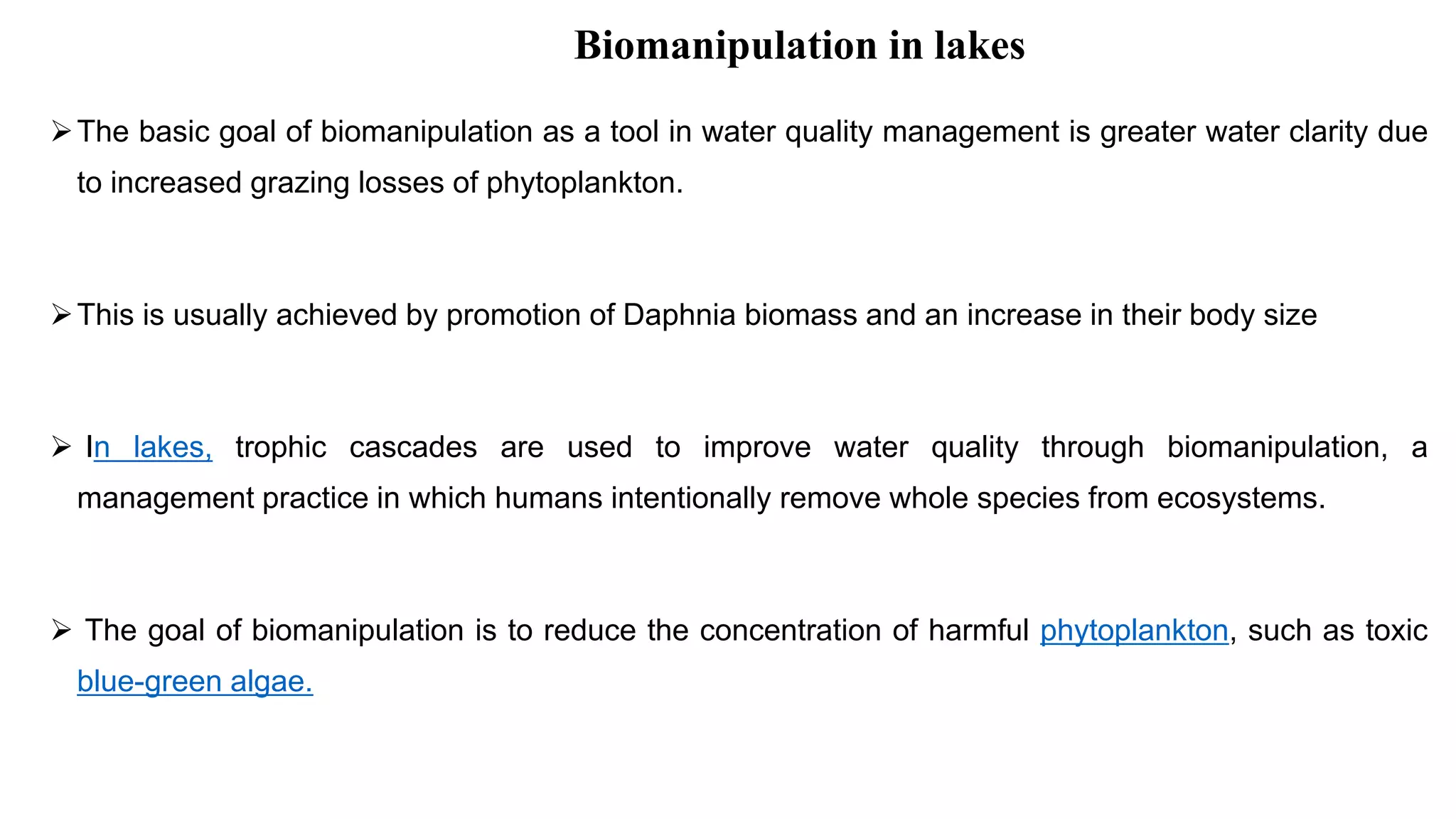 Biomanipulation in lakes

➢ The basic goal of biomanipulation as a tool in water quality management is greater water clarity due to increased grazing losses of phytoplankton.

➢ This is usually achieved by promotion of Daphnia biomass and an increase in their body size

➢ In lakes, trophic cascades are used to improve water quality through biomanipulation, a management practice in which humans intentionally remove whole species from ecosystems.

➢ The goal of biomanipulation is to reduce the concentration of harmful phytoplankton, such as toxic blue-green algae.